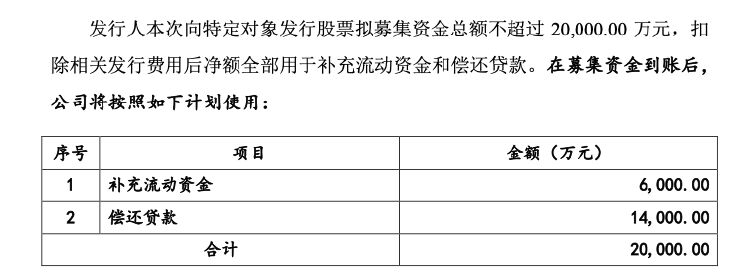 发行人本次向特定对象发行股票拟募集资金总额不超过 20,000.00 万元，扣除相关发行费用后净额全部用于补充流动资金和偿还贷款。在募集资金到账后，公司将按照如下计划使用：

| 序号 | 项目 | 金额（万元） |
|---|---|---|
| 1 | 补充流动资金 | 6,000.00 |
| 2 | 偿还贷款 | 14,000.00 |
| 合计 | | 20,000.00 |